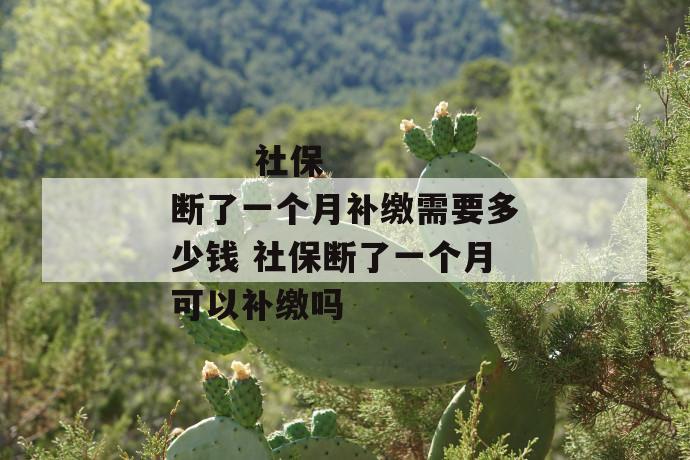 社保断了一个月补缴需要多少钱 社保断了一个月可以补缴吗